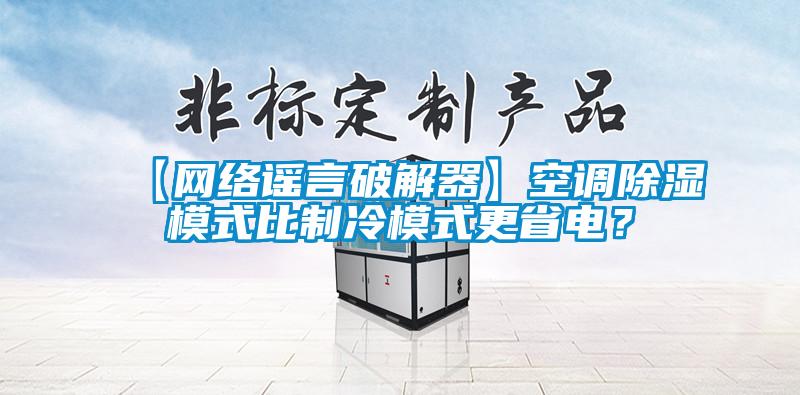 非标定制产品

【网络谣言破解器】空调除湿模式比制冷模式更省电？